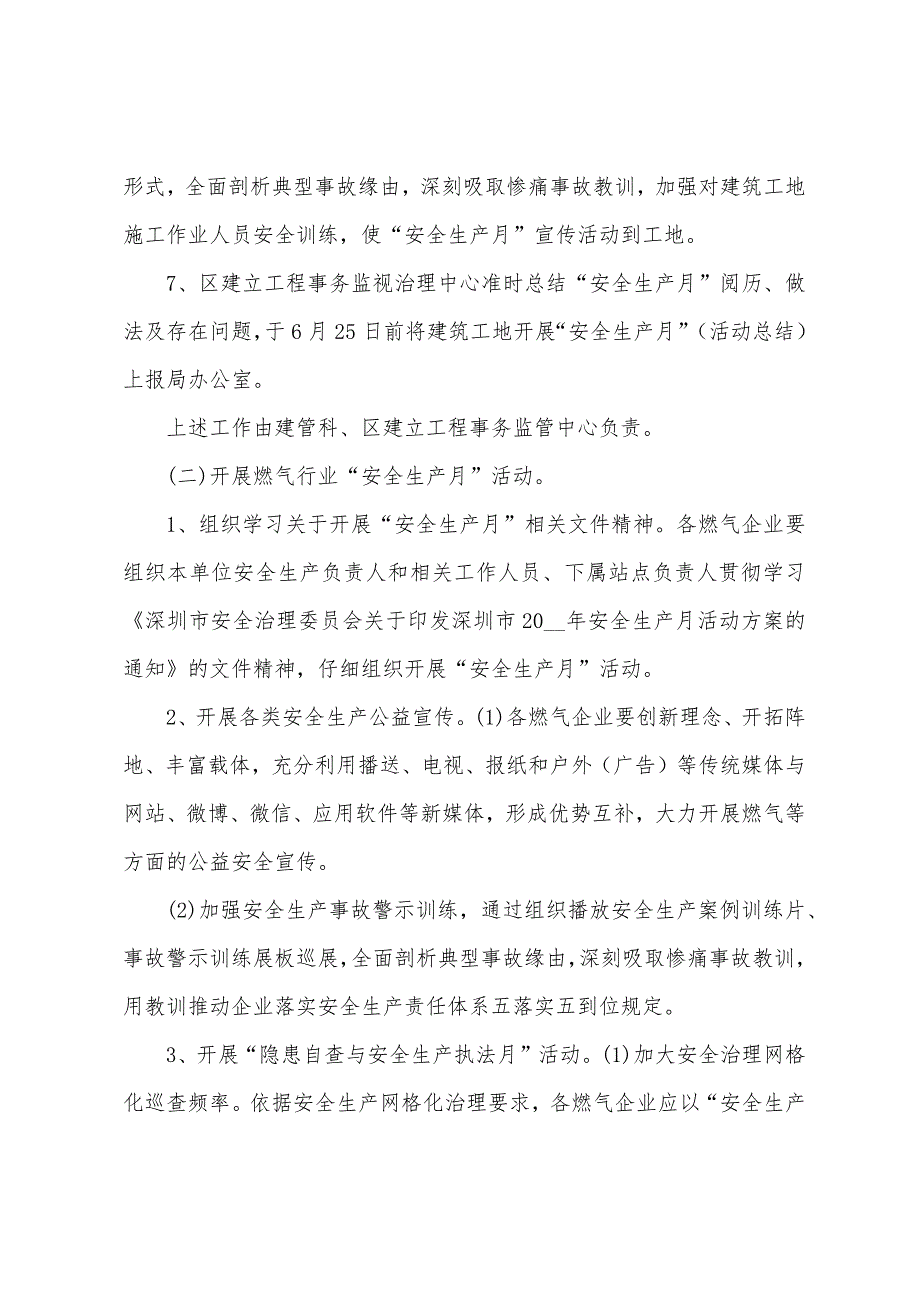 形式，全面剖析典型事故缘由，深刻吸取惨痛事故教训，加强对建筑工地施工作业人员安全训练，使“安全生产月”宣传活动到工地。

7、区建立工程事务监视治理中心准时总结“安全生产月”阅历、做法及存在问题，于6月25日前将建筑工地开展“安全生产月”（活动总结）上报局办公室。

上述工作由建管科、区建立工程事务监管中心负责。

(二)开展燃气行业“安全生产月”活动。

1、组织学习关于开展“安全生产月”相关文件精神。各燃气企业要组织本单位安全生产负责人和相关工作人员、下属站点负责人贯彻学习《深圳市安全治理委员会关于印发深圳市20__年安全生产月活动方案的通知》的文件精神，仔细组织开展“安全生产月”活动。

2、开展各类安全生产公益宣传。(1)各燃气企业要创新理念、开拓阵地、丰富载体，充分利用播送、电视、报纸和户外（广告）等传统媒体与网站、微博、微信、应用软件等新媒体，形成优势互补，大力开展燃气等方面的公益安全宣传。

(2)加强安全生产事故警示训练，通过组织播放安全生产案例训练片、事故警示训练展板巡展，全面剖析典型事故缘由，深刻吸取惨痛事故教训，用教训推动企业落实安全生产责任体系五落实五到位规定。

3、开展“隐患自查与安全生产执法月”活动。(1)加大安全治理网格化巡查频率。依据安全生产网格化治理要求，各燃气企业应以“安全生产